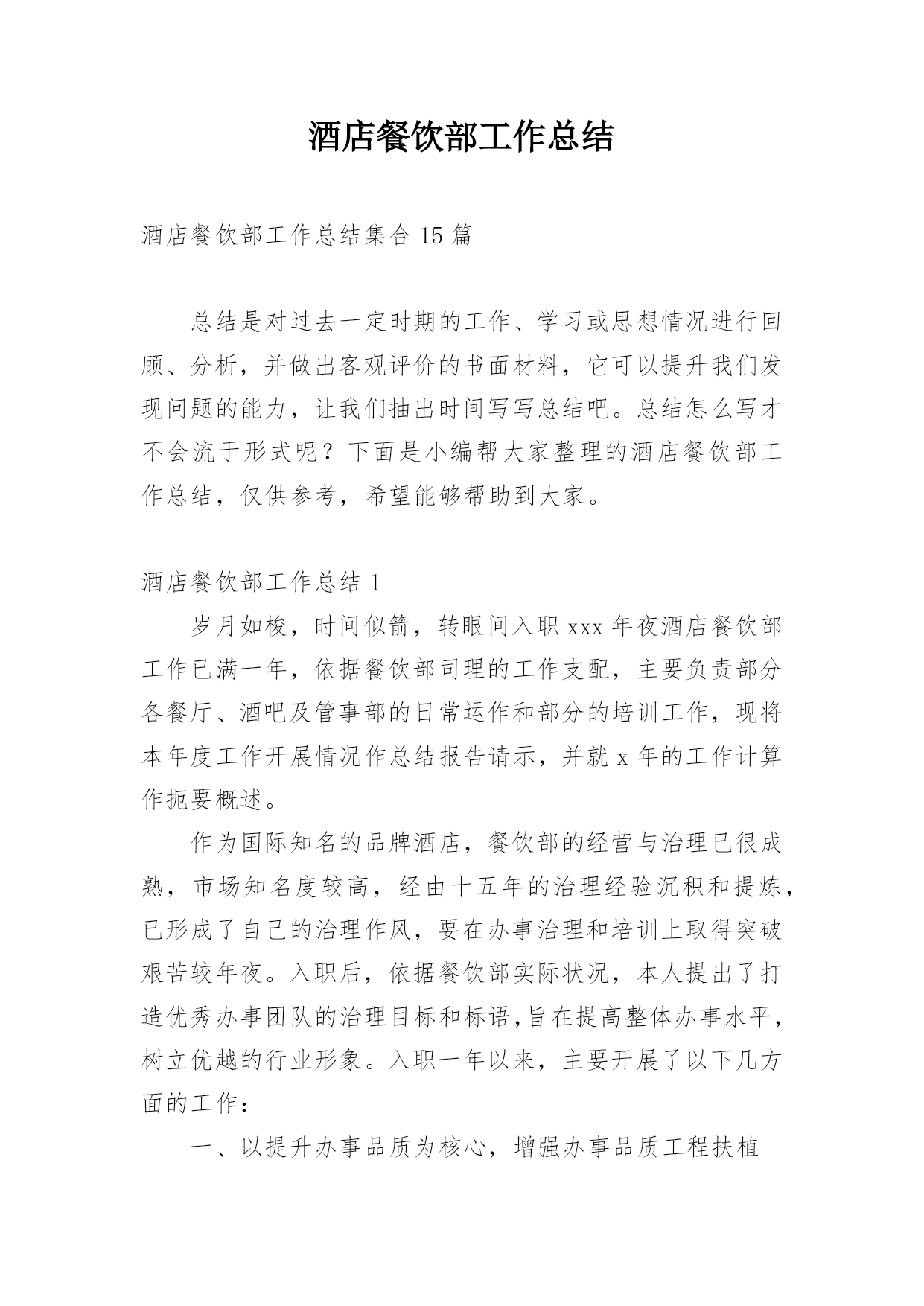 酒店餐饮部工作总结

酒店餐饮部工作总结集合 15 篇

总结是对过去一定时期的工作、学习或思想情况进行回顾、分析，并做出客观评价的书面材料，它可以提升我们发现问题的能力，让我们抽出时间写写总结吧。总结怎么写才不会流于形式呢？下面是小编帮大家整理的酒店餐饮部工作总结，仅供参考，希望能够帮助到大家。

酒店餐饮部工作总结 1

岁月如梭，时间似箭，转眼间入职 xxx 年夜酒店餐饮部工作已满一年，依据餐饮部司理的工作支配，主要负责部分各餐厅、酒吧及管事部的日常运作和部分的培训工作，现将本年度工作开展情况作总结报告请示，并就 x 年的工作计算作扼要概述。

作为国际知名的品牌酒店，餐饮部的经营与治理已很成熟，市场知名度较高，经由十五年的治理经验沉积和提炼，已形成了自己的治理作风，要在办事治理和培训上取得突破艰苦较年夜。入职后，依据餐饮部实际状况，本人提出了打造优秀办事团队的治理目标和标语，旨在提高整体办事水平，树立优越的行业形象。入职一年以来，主要开展了以下几方面的工作：

一、以提升办事品质为核心，增强办事品质工程扶植